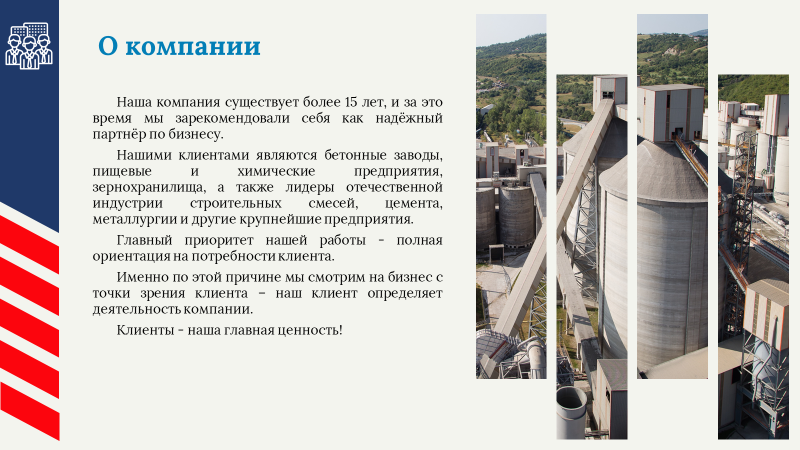 О компании

Наша компания существует более 15 лет, и за это время мы зарекомендовали себя как надёжный партнёр по бизнесу.

Нашими клиентами являются бетонные заводы, пищевые и химические предприятия, зернохранилища, а также лидеры отечественной индустрии строительных смесей, цемента, металлургии и другие крупнейшие предприятия.

Главный приоритет нашей работы - полная ориентация на потребности клиента.

Именно по этой причине мы смотрим на бизнес с точки зрения клиента – наш клиент определяет деятельность компании.

Клиенты - наша главная ценность!